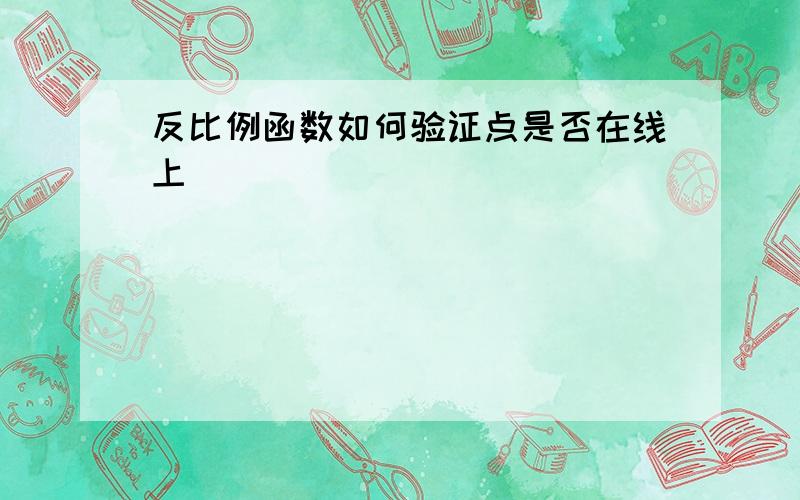 反比例函数如何验证点是否在线上